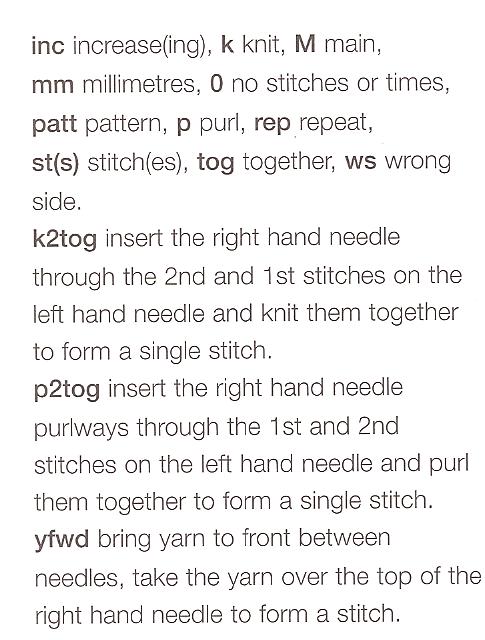 inc increase(ing), k knit, M main, mm millimetres, 0 no stitches or times, patt pattern, p purl, rep repeat, st(s) stitch(es), tog together, ws wrong side.

k2tog insert the right hand needle through the 2nd and 1st stitches on the left hand needle and knit them together to form a single stitch.

p2tog insert the right hand needle purlways through the 1st and 2nd stitches on the left hand needle and purl them together to form a single stitch.

yfwd bring yarn to front between needles, take the yarn over the top of the right hand needle to form a stitch.